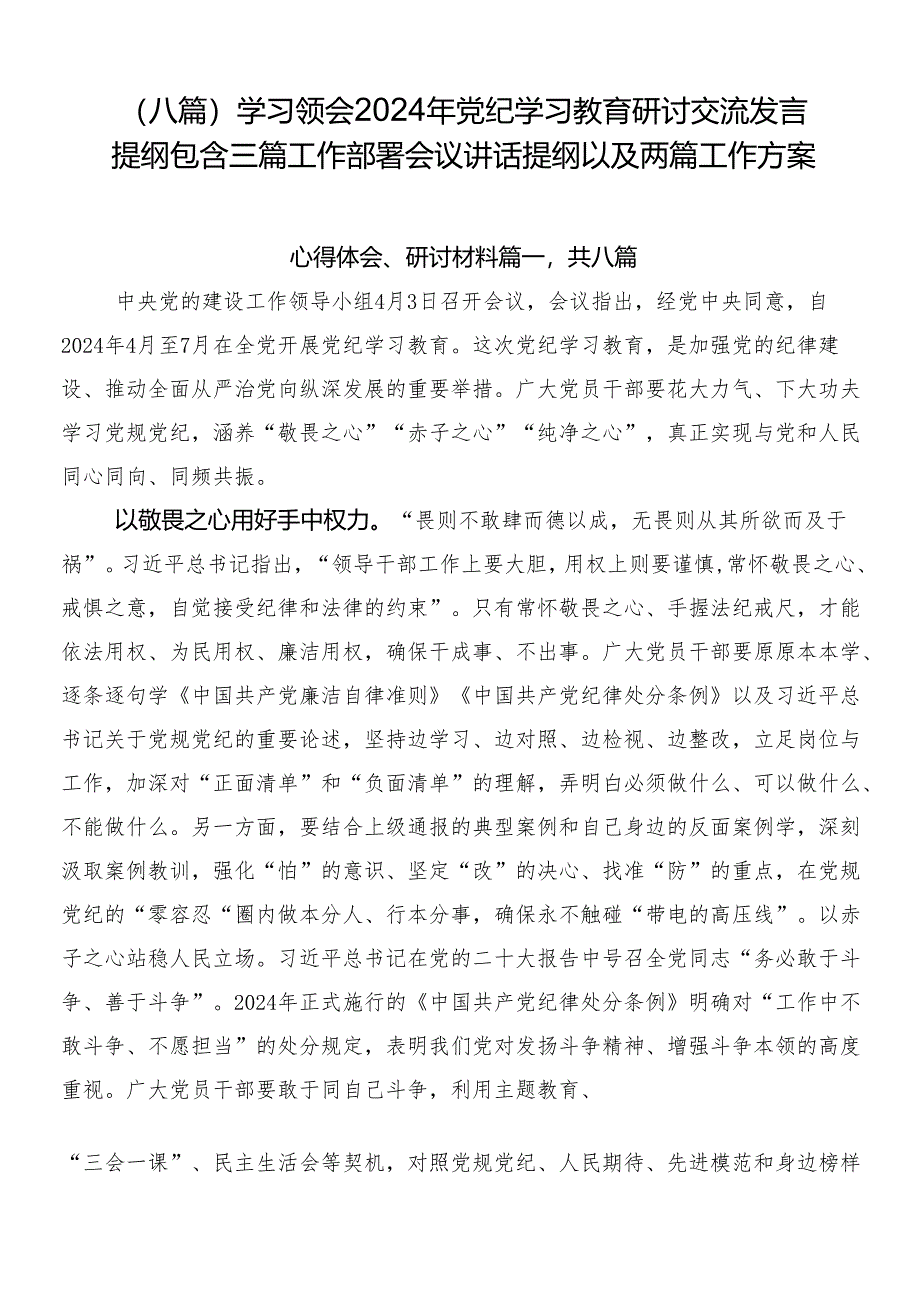 （八篇）学习领会2024年党纪学习教育研讨交流发言提纲包含三篇工作部署会议讲话提纲以及两篇工作方案

心得体会、研讨材料篇一，共八篇

中央党的建设工作领导小组4月3日召开会议，会议指出，经党中央同意，自2024年4月至7月在全党开展党纪学习教育。这次党纪学习教育，是加强党的纪律建设、推动全面从严治党向纵深发展的重要举措。广大党员干部要花大力气、下大功夫学习党规党纪，涵养“敬畏之心”“赤子之心”“纯净之心”，真正实现与党和人民同心同向、同频共振。

以敬畏之心用好手中权力。“畏则不敢肆而德以成，无畏则从其所欲而及于祸”。习近平总书记指出，“领导干部工作上要大胆，用权上则要谨慎,常怀敬畏之心、戒惧之意，自觉接受纪律和法律的约束”。只有常怀敬畏之心、手握法纪戒尺，才能依法用权、为民用权、廉洁用权，确保干成事、不出事。广大党员干部要原原本本学、逐条逐句学《中国共产党廉洁自律准则》《中国共产党纪律处分条例》以及习近平总书记关于党规党纪的重要论述，坚持边学习、边对照、边检视、边整改，立足岗位与工作，加深对“正面清单”和“负面清单”的理解，弄明白必须做什么、可以做什么、不能做什么。另一方面，要结合上级通报的典型案例和自己身边的反面案例学，深刻汲取案例教训，强化“怕”的意识、坚定“改”的决心、找准“防”的重点，在党规党纪的“零容忍“圈内做本分人、行本分事，确保永不触碰“带电的高压线”。以赤子之心站稳人民立场。习近平总书记在党的二十大报告中号召全党同志“务必敢于斗争、善于斗争”。2024年正式施行的《中国共产党纪律处分条例》明确对“工作中不敢斗争、不愿担当”的处分规定，表明我们党对发扬斗争精神、增强斗争本领的高度重视。广大党员干部要敢于同自己斗争，利用主题教育、

“三会一课”、民主生活会等契机，对照党规党纪、人民期待、先进模范和身边榜样